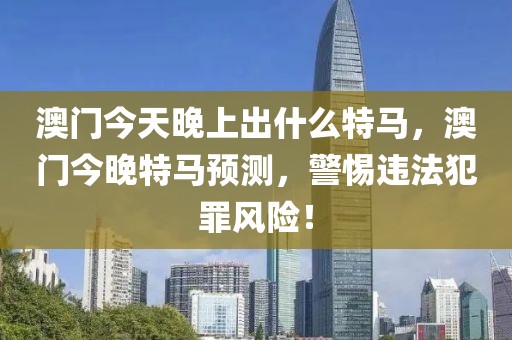 澳门今天晚上出什么特马，澳门今晚特马预测，警惕违法犯罪风险！